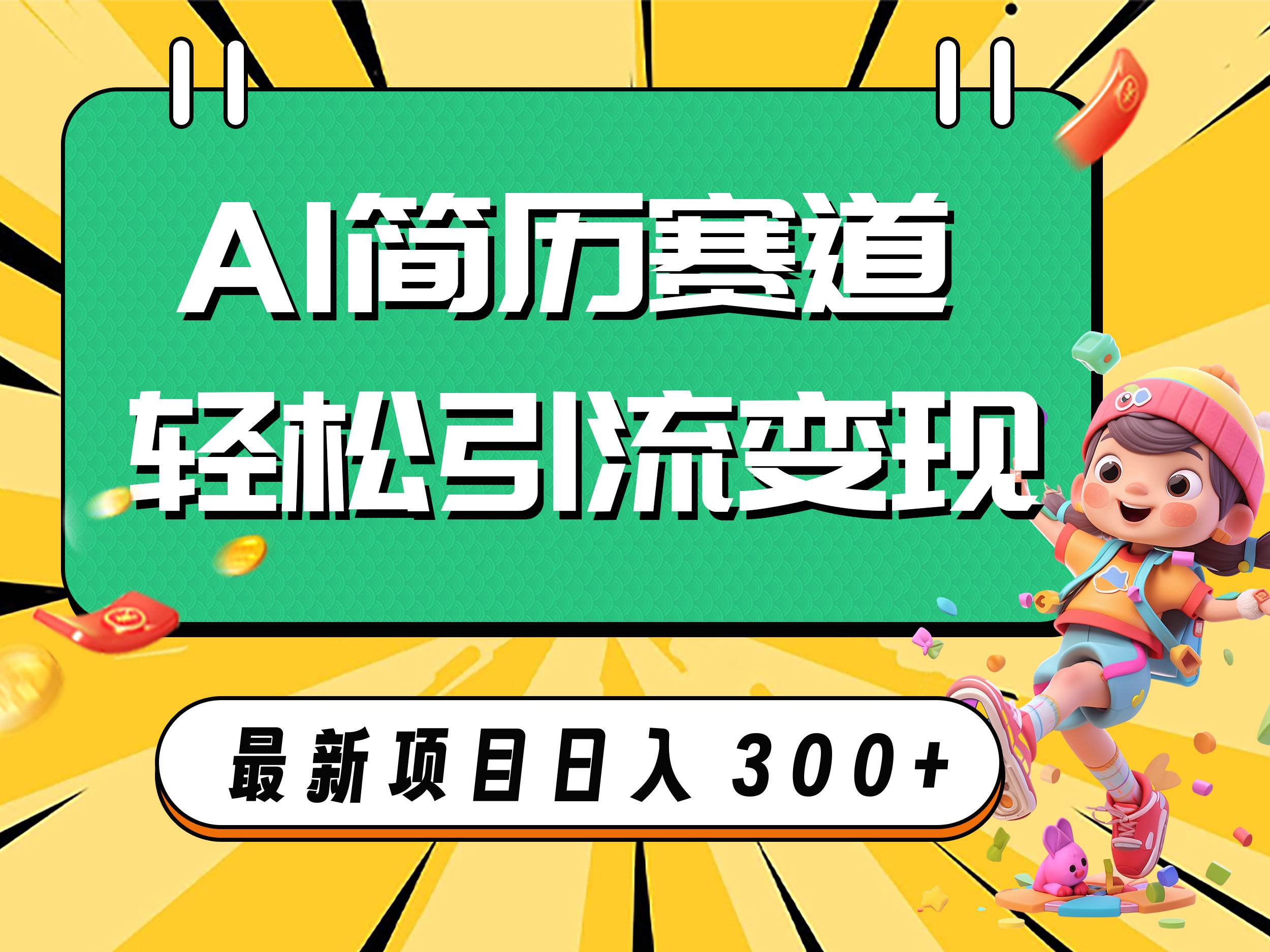 AI简历赛道
轻松引流变现

最新项目日入 300+